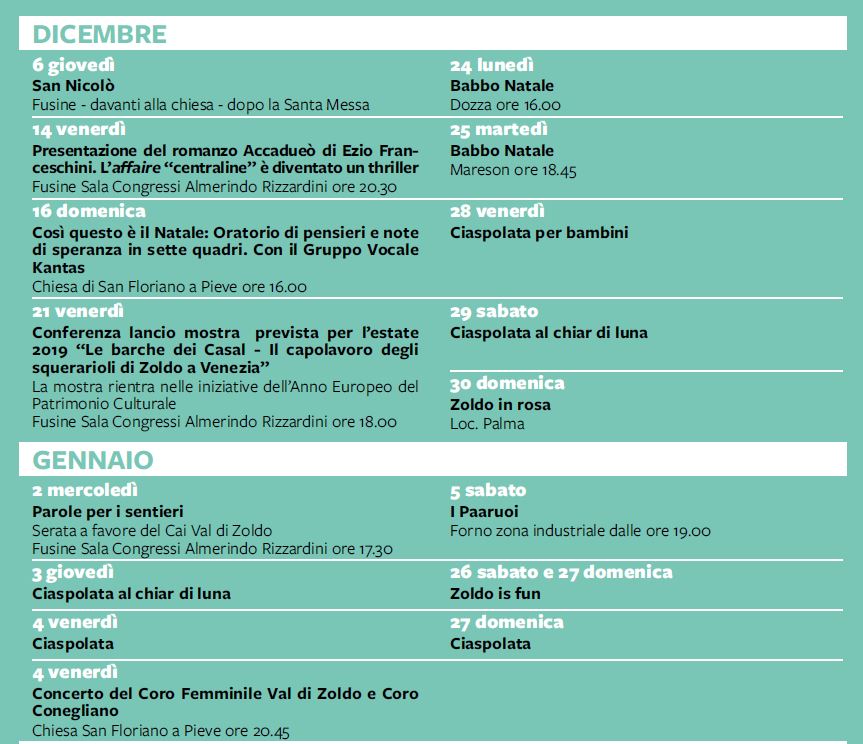 DICEMBRE

6 giovedì
San Nicolò
Fusine - davanti alla chiesa - dopo la Santa Messa

14 venerdì
Presentazione del romanzo Accadueò di Ezio Franceschini. L'affaire "centraline" è diventato un thriller
Fusine Sala Congressi Almerindo Rizzardini ore 20.30

16 domenica
Così questo è il Natale: Oratorio di pensieri e note di speranza in sette quadri. Con il Gruppo Vocale Kantas
Chiesa di San Floriano a Pieve ore 16.00

21 venerdì
Conferenza lancio mostra prevista per l'estate 2019 "Le barche dei Casal - Il capolavoro degli squerarioli di Zoldo a Venezia"
La mostra rientra nelle iniziative dell'Anno Europeo del Patrimonio Culturale
Fusine Sala Congressi Almerindo Rizzardini ore 18.00

24 lunedì
Babbo Natale
Dozza ore 16.00

25 martedì
Babbo Natale
Mareson ore 18.45

28 venerdì
Ciaspolata per bambini

29 sabato
Ciaspolata al chiar di luna

30 domenica
Zoldo in rosa
Loc. Palma

GENNAIO

2 mercoledì
Parole per i sentieri
Serata a favore del Cai Val di Zoldo
Fusine Sala Congressi Almerindo Rizzardini ore 17.30

3 giovedì
Ciaspolata al chiar di luna

4 venerdì
Ciaspolata

4 venerdì
Concerto del Coro Femminile Val di Zoldo e Coro Conegliano
Chiesa San Floriano a Pieve ore 20.45

5 sabato
I Paaruoi
Forno zona industriale dalle ore 19.00

26 sabato e 27 domenica
Zoldo is fun

27 domenica
Ciaspolata